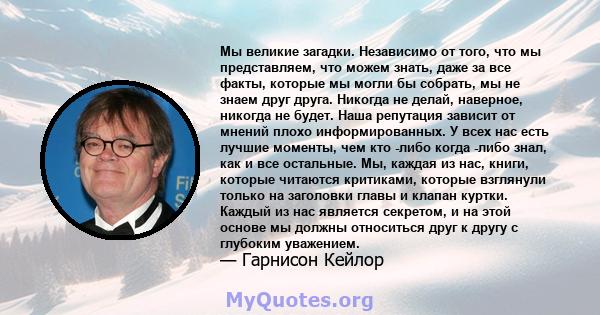 Мы великие загадки. Независимо от того, что мы представляем, что можем знать, даже за все факты, которые мы могли бы собрать, мы не знаем друг друга. Никогда не делай, наверное, никогда не будет. Наша репутация зависит от мнений плохо информированных. У всех нас есть лучшие моменты, чем кто -либо когда -либо знал, как и все остальные. Мы, каждая из нас, книги, которые читаются критиками, которые взглянули только на заголовки главы и клапан куртки. Каждый из нас является секретом, и на этой основе мы должны относиться друг к другу с глубоким уважением.
— Гарнисон Кейлор

MyQuotes.org